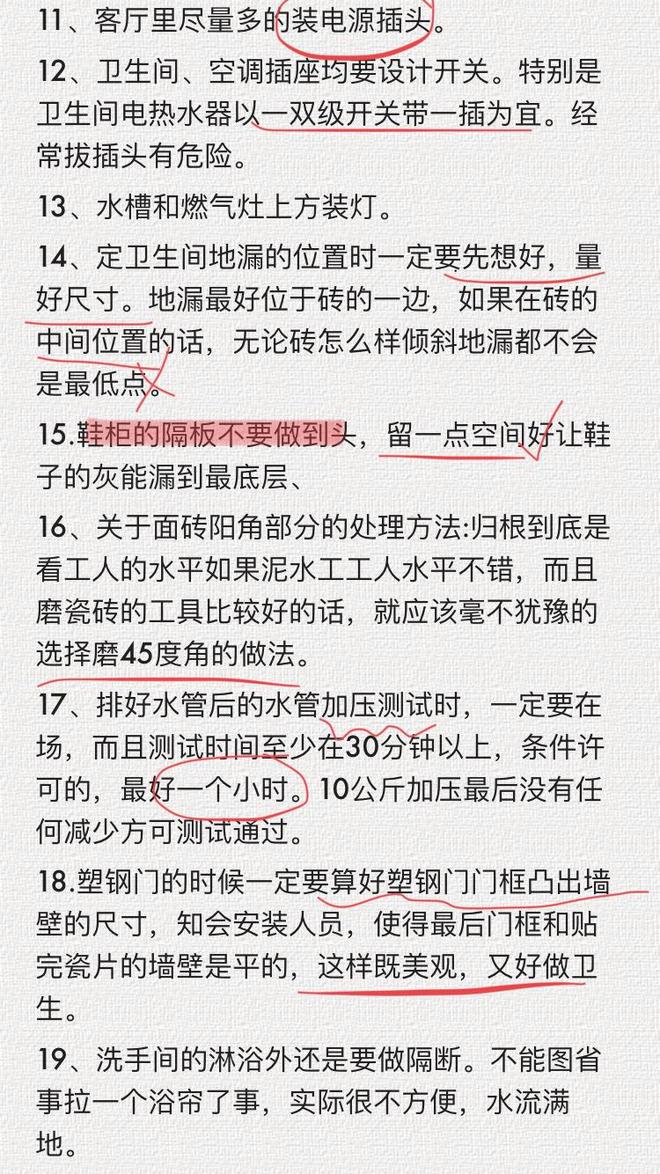 11、客厅里尽量多的装电源插头。

12、卫生间、空调插座均要设计开关。特别是卫生间电热水器以一双级开关带一插为宜。经常拔插头有危险。

13、水槽和燃气灶上方装灯。

14、定卫生间地漏的位置时一定要先想好，量好尺寸。地漏最好位于砖的一边，如果在砖的中间位置的话，无论砖怎么样倾斜地漏都不会是最低点。

15.鞋柜的隔板不要做到头，留一点空间好让鞋子的灰能漏到最底层、

16、关于面砖阳角部分的处理方法:归根到底是看工人的水平如果泥水工工人水平不错，而且磨瓷砖的工具比较好的话，就应该毫不犹豫的选择磨45度角的做法。

17、排好水管后的水管加压测试时，一定要在场，而且测试时间至少在30分钟以上，条件许可的，最好一个小时。10公斤加压最后没有任何减少方可测试通过。

18.塑钢门的时候一定要算好塑钢门门框凸出墙壁的尺寸，知会安装人员，使得最后门框和贴完瓷片的墙壁是平的，这样既美观，又好做卫生。

19、洗手间的淋浴外还是要做隔断。不能图省事拉一个浴帘了事，实际很不方便，水流满地。